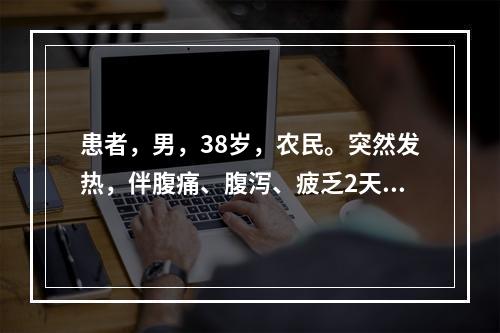 患者，男，38岁，农民。突然发热，伴腹痛、腹泻、疲乏2天...